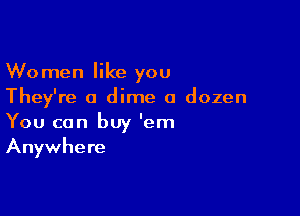 Women like you
They're a dime a dozen
You can buy 'em
Anywhere